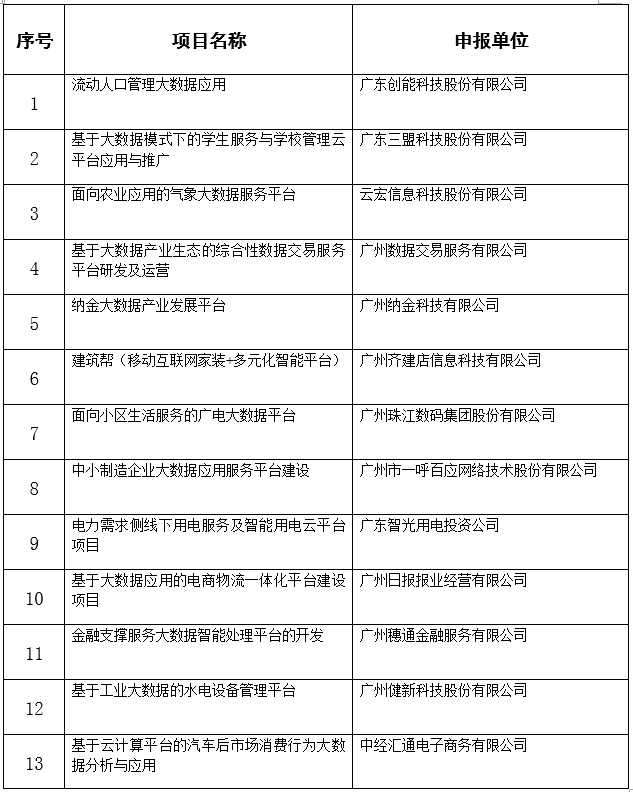 | 序号 | 项目名称 | 申报单位 |
|---|---|---|
| 1 | 流动人口管理大数据应用 | 广东创能科技股份有限公司 |
| 2 | 基于大数据模式下的学生服务与学校管理云平台应用与推广 | 广东三盟科技股份有限公司 |
| 3 | 面向农业应用的气象大数据服务平台 | 云宏信息科技股份有限公司 |
| 4 | 基于大数据产业生态的综合性数据交易服务平台研发及运营 | 广州数据交易服务有限公司 |
| 5 | 纳金大数据产业发展平台 | 广州纳金科技有限公司 |
| 6 | 建筑帮（移动互联网家装+多元化智能平台） | 广州齐建店信息科技有限公司 |
| 7 | 面向小区生活服务的广电大数据平台 | 广州珠江数码集团股份有限公司 |
| 8 | 中小制造企业大数据应用服务平台建设 | 广州市一呼百应网络技术股份有限公司 |
| 9 | 电力需求侧线下用电服务及智能用电云平台项目 | 广东智光用电投资公司 |
| 10 | 基于大数据应用的电商物流一体化平台建设项目 | 广州日报报业经营有限公司 |
| 11 | 金融支撑服务大数据智能处理平台的开发 | 广州穗通金融服务有限公司 |
| 12 | 基于工业大数据的水电设备管理平台 | 广州健新科技股份有限公司 |
| 13 | 基于云计算平台的汽车后市场消费行为大数据分析与应用 | 中经汇通电子商务有限公司 |